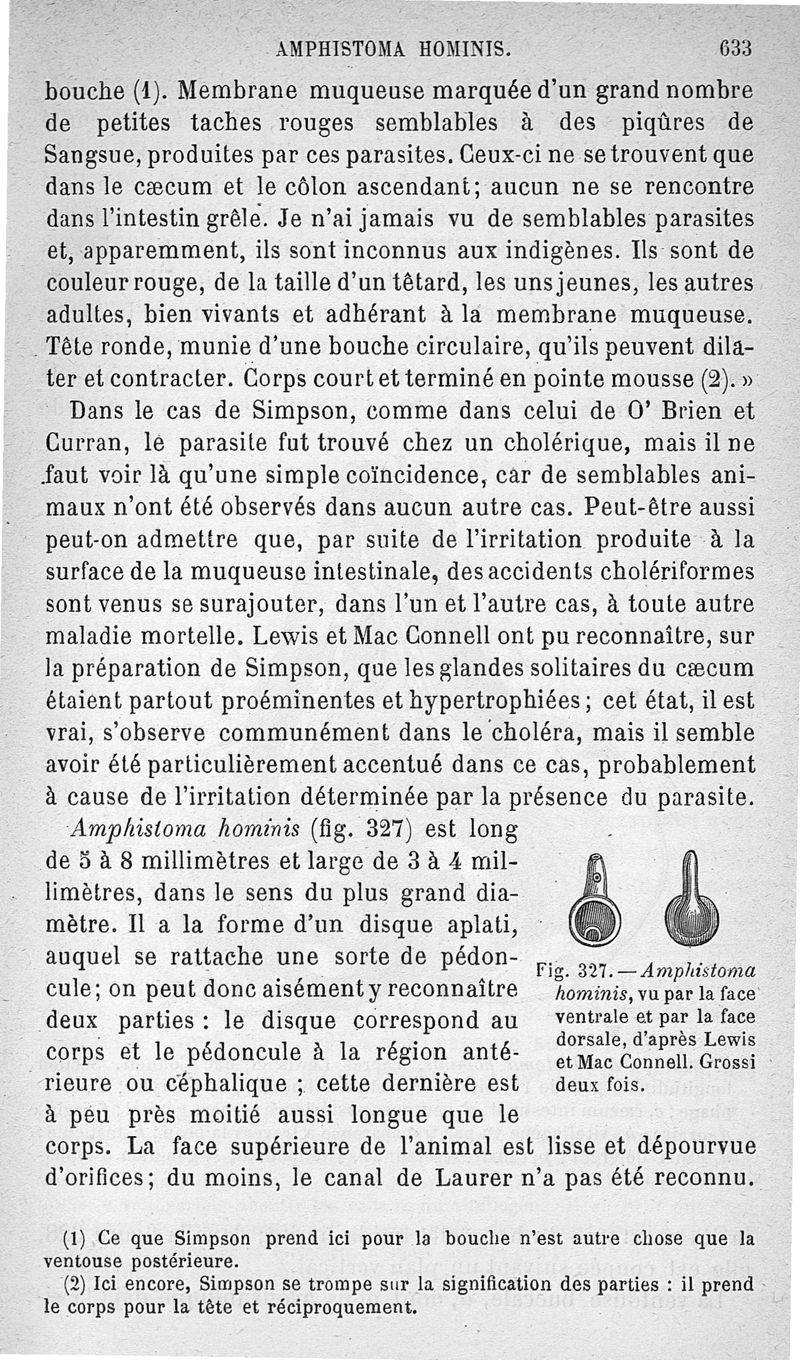 AMPHISTOMA HOMINIS. 633

bouche (1). Membrane muqueuse marquée d'un grand nombre de petites taches rouges semblables à des piqûres de Sangsue, produites par ces parasites. Ceux-ci ne se trouvent que dans le cæcum et le côlon ascendant; aucun ne se rencontre dans l'intestin grêle. Je n'ai jamais vu de semblables parasites et, apparemment, ils sont inconnus aux indigènes. Ils sont de couleur rouge, de la taille d'un têtard, les uns jeunes, les autres adultes, bien vivants et adhérant à la membrane muqueuse. Tête ronde, munie d'une bouche circulaire, qu'ils peuvent dilater et contracter. Corps court et terminé en pointe mousse (2). »

Dans le cas de Simpson, comme dans celui de O' Brien et Curran, le parasite fut trouvé chez un cholérique, mais il ne faut voir là qu'une simple coïncidence, car de semblables animaux n'ont été observés dans aucun autre cas. Peut-être aussi peut-on admettre que, par suite de l'irritation produite à la surface de la muqueuse intestinale, des accidents cholériformes sont venus se surajouter, dans l'un et l'autre cas, à toute autre maladie mortelle. Lewis et Mac Connell ont pu reconnaître, sur la préparation de Simpson, que les glandes solitaires du cæcum étaient partout proéminentes et hypertrophiées; cet état, il est vrai, s'observe communément dans le choléra, mais il semble avoir été particulièrement accentué dans ce cas, probablement à cause de l'irritation déterminée par la présence du parasite.

Amphistoma hominis (fig. 327) est long de 5 à 8 millimètres et large de 3 à 4 millimètres, dans le sens du plus grand diamètre. Il a la forme d'un disque aplati, auquel se rattache une sorte de pédoncule; on peut donc aisément y reconnaître deux parties : le disque correspond au corps et le pédoncule à la région antérieure ou céphalique ; cette dernière est à peu près moitié aussi longue que le corps. La face supérieure de l'animal est lisse et dépourvue d'orifices; du moins, le canal de Laurer n'a pas été reconnu.

Fig. 327. — Amphistoma hominis, vu par la face ventrale et par la face dorsale, d'après Lewis et Mac Connell. Grossi deux fois.

(1) Ce que Simpson prend ici pour la bouche n'est autre chose que la ventouse postérieure.

(2) Ici encore, Simpson se trompe sur la signification des parties : il prend le corps pour la tête et réciproquement.